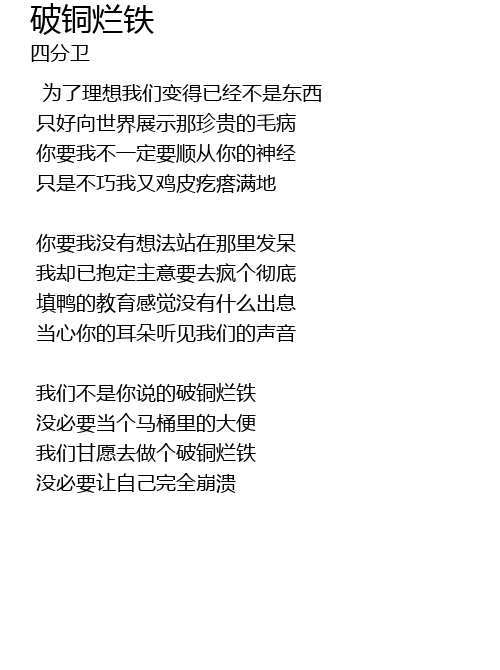 破铜烂铁
四分卫

为了理想我们变得已经不是东西
只好向世界展示那珍贵的毛病
你要我不一定要顺从你的神经
只是不巧我又鸡皮疙瘩满地

你要我没有想法站在那里发呆
我却已抱定主意要去疯个彻底
填鸭的教育感觉没有什么出息
当心你的耳朵听见我们的声音

我们不是你说的破铜烂铁
没必要当个马桶里的大便
我们甘愿去做个破铜烂铁
没必要让自己完全崩溃